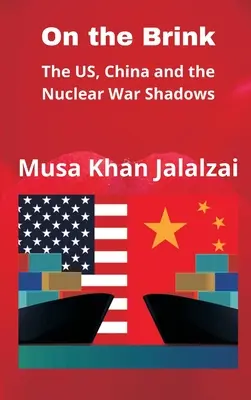 On the Brink

The US, China and the Nuclear War Shadows

Musa Khan Jalalzai